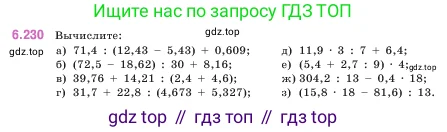 Ищите нас по запросу ГДЗ ТОП

6.230 Вычислите: gdz.top

gdz.top

а) $71,4 : (12,43 - 5,43) + 0,609$;
б) $(72,5 - 18,62) : 30 + 8,16$;
в) $39,76 + 14,21 : (2,4 + 4,6)$;
г) $31,7 + 22,8 : (4,673 + 5,327)$;

д) $11,9 \cdot 3 : 7 + 6,4$;
е) $(5,4 + 2,7 : 9) \cdot 4$; gdz.top
ж) $304,2 : 13 - 0,4 \cdot 18$;
з) $(15,8 \cdot 18 - 81,6) : 13$.

gdz top // гдз топ // гдз top